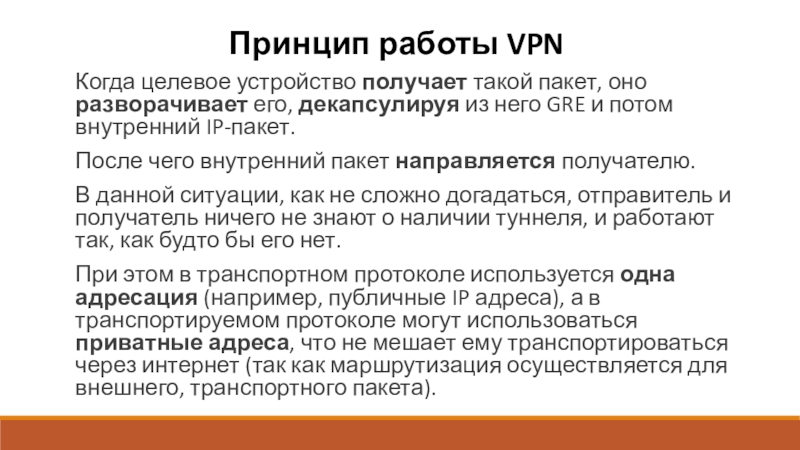 Принцип работы VPN

Когда целевое устройство получает такой пакет, оно разворачивает его, декапсулируя из него GRE и потом внутренний IP-пакет.

После чего внутренний пакет направляется получателю.

В данной ситуации, как не сложно догадаться, отправитель и получатель ничего не знают о наличии туннеля, и работают так, как будто бы его нет.

При этом в транспортном протоколе используется одна адресация (например, публичные IP адреса), а в транспортируемом протоколе могут использоваться приватные адреса, что не мешает ему транспортироваться через интернет (так как маршрутизация осуществляется для внешнего, транспортного пакета).